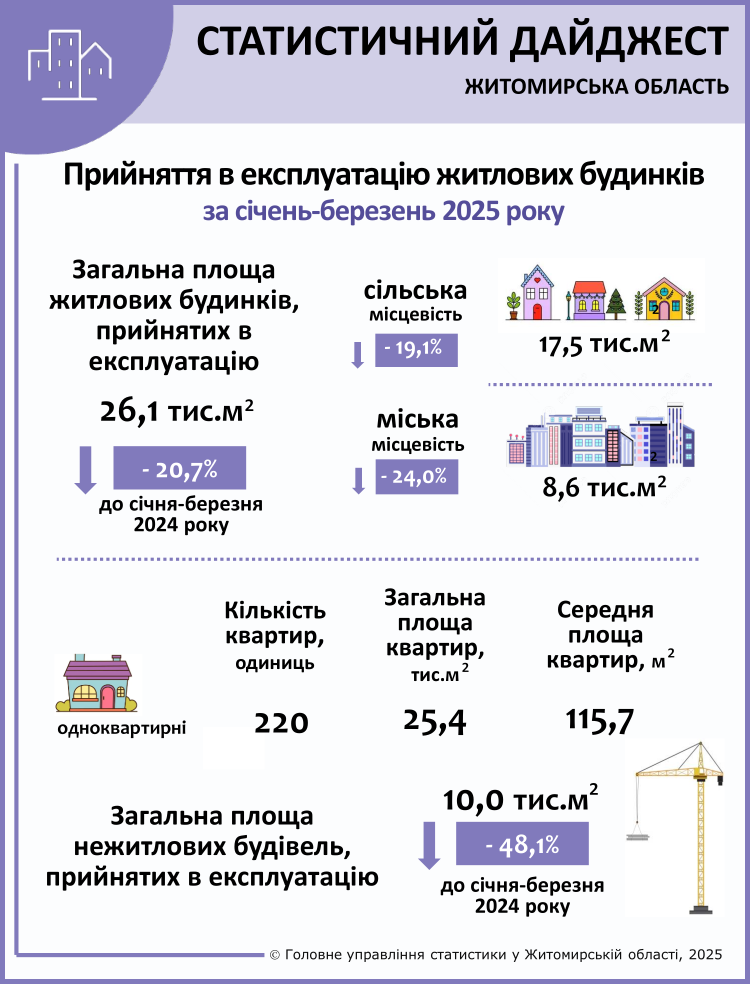 СТАТИСТИЧНИЙ ДАЙДЖЕСТ
ЖИТОМИРСЬКА ОБЛАСТЬ

Прийняття в експлуатацію житлових будинків
за січень-березень 2025 року

Загальна площа житлових будинків, прийнятих в експлуатацію

26,1 тис.м$^2$

- 20,7%
до січня-березня 2024 року

сільська місцевість
- 19,1%
17,5 тис.м$^2$

міська місцевість
- 24,0%
8,6 тис.м$^2$

| | Кількість квартир, одиниць | Загальна площа квартир, тис.м$^2$ | Середня площа квартир, м$^2$ |
|---|---|---|---|
| одноквартирні | 220 | 25,4 | 115,7 |

Загальна площа нежитлових будівель, прийнятих в експлуатацію

10,0 тис.м$^2$
- 48,1%
до січня-березня 2024 року

© Головне управління статистики у Житомирській області, 2025